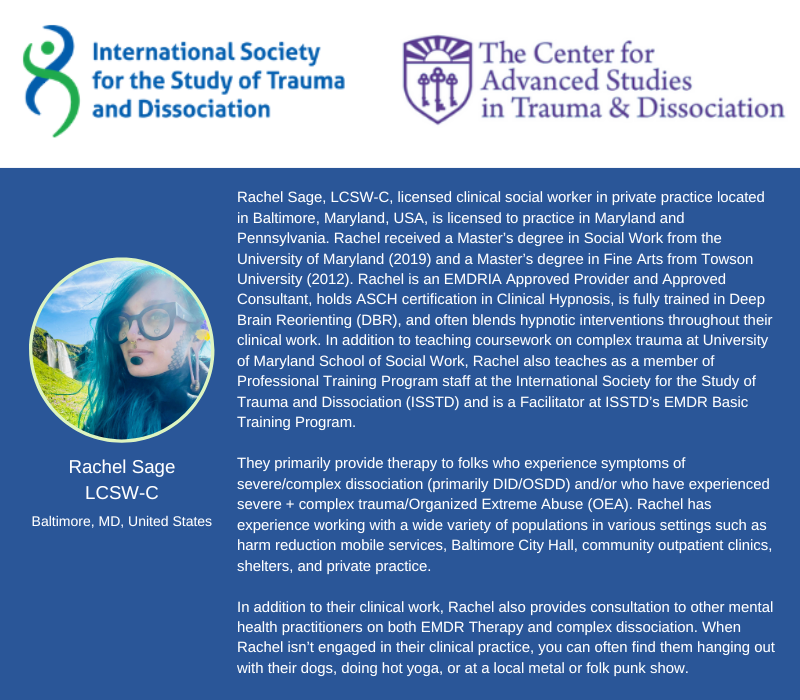 International Society for the Study of Trauma and Dissociation

The Center for Advanced Studies in Trauma & Dissociation

Rachel Sage
LCSW-C
Baltimore, MD, United States

Rachel Sage, LCSW-C, licensed clinical social worker in private practice located in Baltimore, Maryland, USA, is licensed to practice in Maryland and Pennsylvania. Rachel received a Master's degree in Social Work from the University of Maryland (2019) and a Master's degree in Fine Arts from Towson University (2012). Rachel is an EMDRIA Approved Provider and Approved Consultant, holds ASCH certification in Clinical Hypnosis, is fully trained in Deep Brain Reorienting (DBR), and often blends hypnotic interventions throughout their clinical work. In addition to teaching coursework on complex trauma at University of Maryland School of Social Work, Rachel also teaches as a member of Professional Training Program staff at the International Society for the Study of Trauma and Dissociation (ISSTD) and is a Facilitator at ISSTD's EMDR Basic Training Program.

They primarily provide therapy to folks who experience symptoms of severe/complex dissociation (primarily DID/OSDD) and/or who have experienced severe + complex trauma/Organized Extreme Abuse (OEA). Rachel has experience working with a wide variety of populations in various settings such as harm reduction mobile services, Baltimore City Hall, community outpatient clinics, shelters, and private practice.

In addition to their clinical work, Rachel also provides consultation to other mental health practitioners on both EMDR Therapy and complex dissociation. When Rachel isn't engaged in their clinical practice, you can often find them hanging out with their dogs, doing hot yoga, or at a local metal or folk punk show.